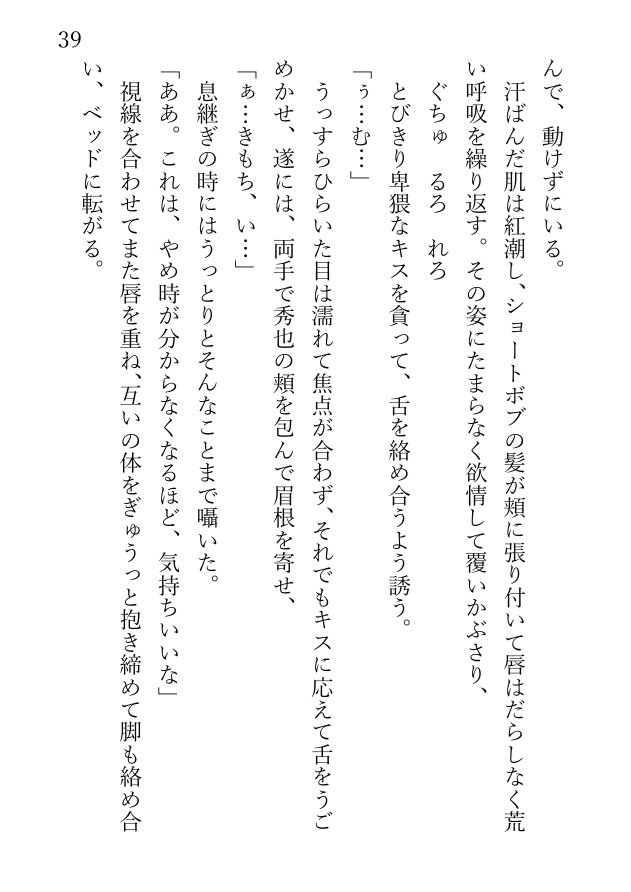 39

んで、動けずにいる。

汗ばんだ肌は紅潮し、ショートボブの髪が頬に張り付いて唇はだらしなく荒い呼吸を繰り返す。その姿にたまらなく欲情して覆いかぶさり、

ぐちゅ　るろ　れろ

とびきり卑猥なキスを貪って、舌を絡め合うよう誘う。

「ぅ…む…」

うっすらひらいた目は濡れて焦点が合わず、それでもキスに応えて舌をうごめかせ、遂には、両手で秀也の頬を包んで眉根を寄せ、

「ぁ…きもち、い…」

息継ぎの時にはうっとりとそんなことまで囁いた。

「ああ。これは、やめ時が分からなくなるほど、気持ちいいな」

視線を合わせてまた唇を重ね、互いの体をぎゅうっと抱き締めて脚も絡め合い、ベッドに転がる。